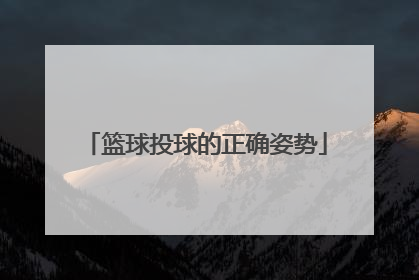 「篮球投球的正确姿势」